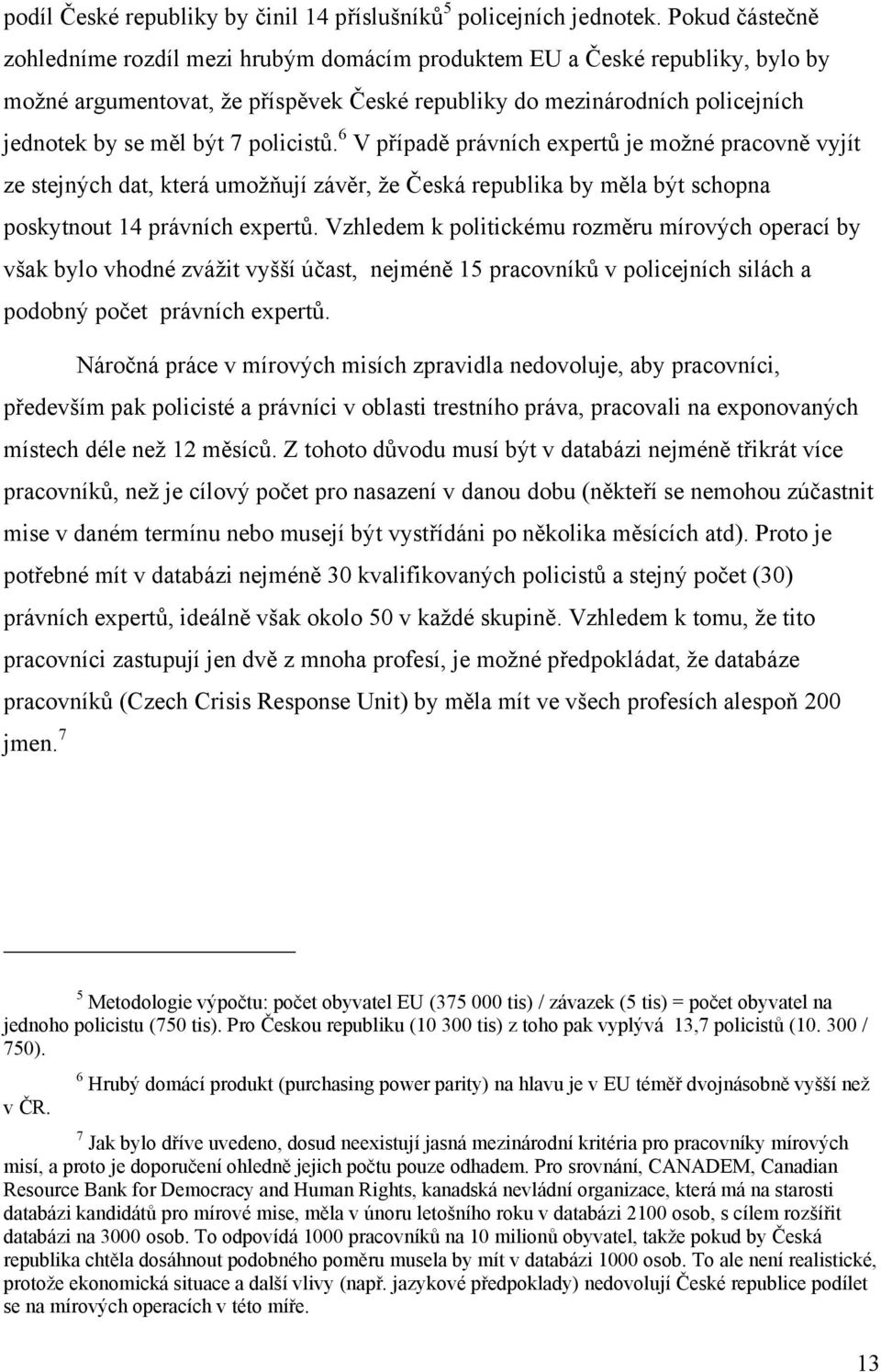 podíl České republiky by činil 14 příslušníků$^5$ policejních jednotek. Pokud částečně zohledníme rozdíl mezi hrubým domácím produktem EU a České republiky, bylo by možné argumentovat, že příspěvek České republiky do mezinárodních policejních jednotek by se měl být 7 policistů.$^6$ V případě právních expertů je možné pracovně vyjít ze stejných dat, která umožňují závěr, že Česká republika by měla být schopna poskytnout 14 právních expertů. Vzhledem k politickému rozměru mírových operací by však bylo vhodné zvážit vyšší účast, nejméně 15 pracovníků v policejních silách a podobný počet právních expertů.

Náročná práce v mírových misích zpravidla nedovoluje, aby pracovníci, především pak policisté a právníci v oblasti trestního práva, pracovali na exponovaných místech déle než 12 měsíců. Z tohoto důvodu musí být v databázi nejméně třikrát více pracovníků, než je cílový počet pro nasazení v danou dobu (někteří se nemohou zúčastnit mise v daném termínu nebo musejí být vystřídáni po několika měsících atd). Proto je potřebné mít v databázi nejméně 30 kvalifikovaných policistů a stejný počet (30) právních expertů, ideálně však okolo 50 v každé skupině. Vzhledem k tomu, že tito pracovníci zastupují jen dvě z mnoha profesí, je možné předpokládat, že databáze pracovníků (Czech Crisis Response Unit) by měla mít ve všech profesích alespoň 200 jmen.$^7$

$^5$ Metodologie výpočtu: počet obyvatel EU (375 000 tis) / závazek (5 tis) = počet obyvatel na jednoho policistu (750 tis). Pro Českou republiku (10 300 tis) z toho pak vyplývá 13,7 policistů (10. 300 / 750).

$^6$ Hrubý domácí produkt (purchasing power parity) na hlavu je v EU téměř dvojnásobně vyšší než v ČR.

$^7$ Jak bylo dříve uvedeno, dosud neexistují jasná mezinárodní kritéria pro pracovníky mírových misí, a proto je doporučení ohledně jejich počtu pouze odhadem. Pro srovnání, CANADEM, Canadian Resource Bank for Democracy and Human Rights, kanadská nevládní organizace, která má na starosti databázi kandidátů pro mírové mise, měla v únoru letošního roku v databázi 2100 osob, s cílem rozšířit databázi na 3000 osob. To odpovídá 1000 pracovníků na 10 milionů obyvatel, takže pokud by Česká republika chtěla dosáhnout podobného poměru musela by mít v databázi 1000 osob. To ale není realistické, protože ekonomická situace a další vlivy (např. jazykové předpoklady) nedovolují České republice podílet se na mírových operacích v této míře.

13